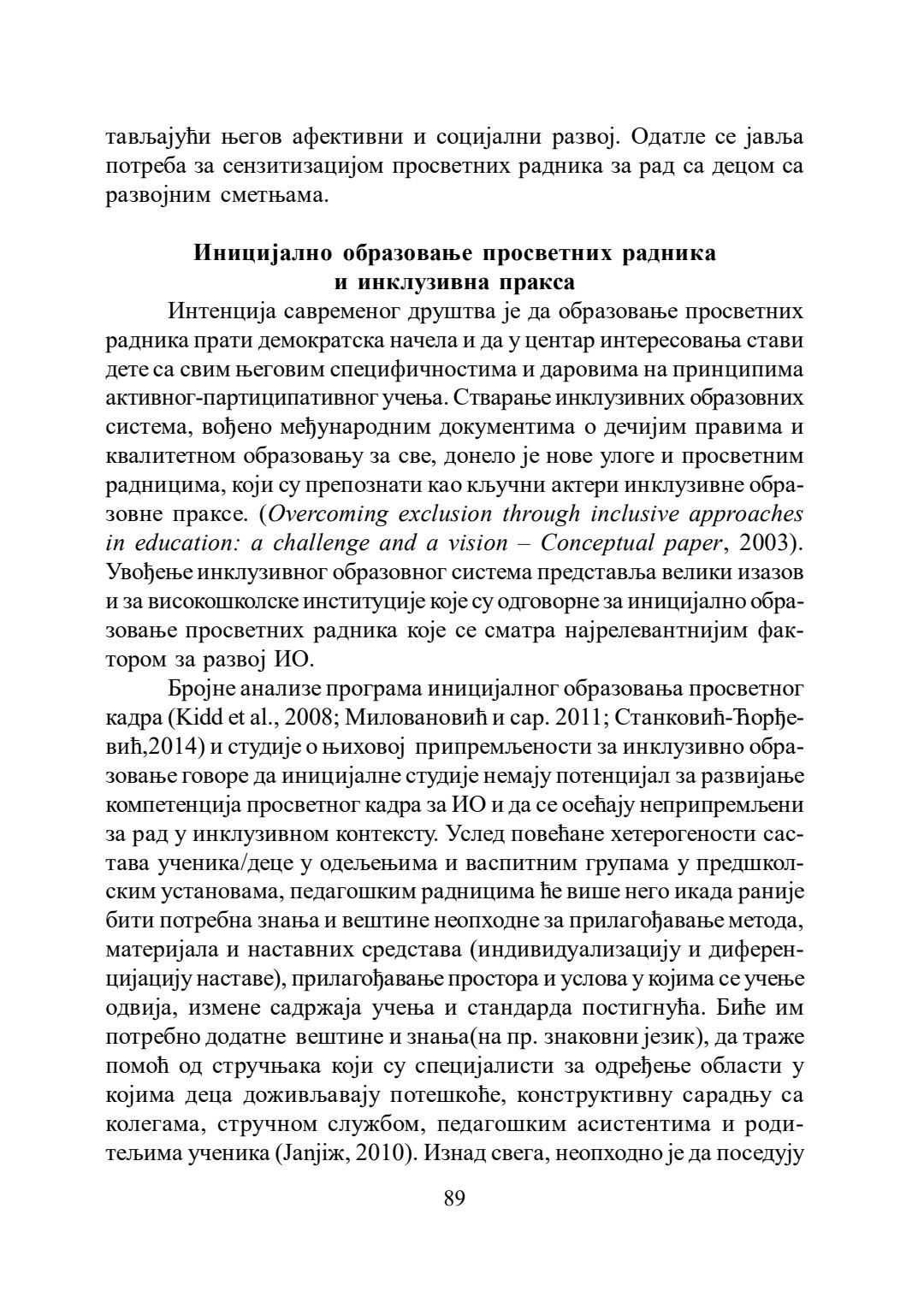 тављајући његов афективни и социјални развој. Одатле се јавља потреба за сензитизацијом просветних радника за рад са децом са развојним сметњама.

Иницијално образовање просветних радника и инклузивна пракса

Интенција савременог друштва је да образовање просветних радника прати демократска начела и да у центар интересовања стави дете са свим његовим специфичностима и даровима на принципима активног-партиципативног учења. Стварање инклузивних образовних система, вођено међународним документима о дечијим правима и квалитетном образовању за све, донело је нове улоге и просветним радницима, који су препознати као кључни актери инклузивне образовне праксе. (Overcoming exclusion through inclusive approaches in education: a challenge and a vision – Conceptual paper, 2003). Увођење инклузивног образовног система представља велики изазов и за високошколске институције које су одговорне за иницијално образовање просветних радника које се сматра најрелевантнијим фактором за развој ИО.

Бројне анализе програма иницијалног образовања просветног кадра (Kidd et al., 2008; Миловановић и сар. 2011; Станковић-Ђорђевић,2014) и студије о њиховој припремљености за инклузивно образовање говоре да иницијалне студије немају потенцијал за развијање компетенција просветног кадра за ИО и да се осећају неприпремљени за рад у инклузивном контексту. Услед повећане хетерогености састава ученика/деце у одељењима и васпитним групама у предшколским установама, педагошким радницима ће више него икада раније бити потребна знања и вештине неопходне за прилагођавање метода, материјала и наставних средстава (индивидуализацију и диференцијацију наставе), прилагођавање простора и услова у којима се учење одвија, измене садржаја учења и стандарда постигнућа. Биће им потребно додатне вештине и знања(на пр. знаковни језик), да траже помоћ од стручњака који су специјалисти за одређење области у којима деца доживљавају потешкоће, конструктивну сарадњу са колегама, стручном службом, педагошким асистентима и родитељима ученика (Janjiж, 2010). Изнад свега, неопходно је да поседују

89